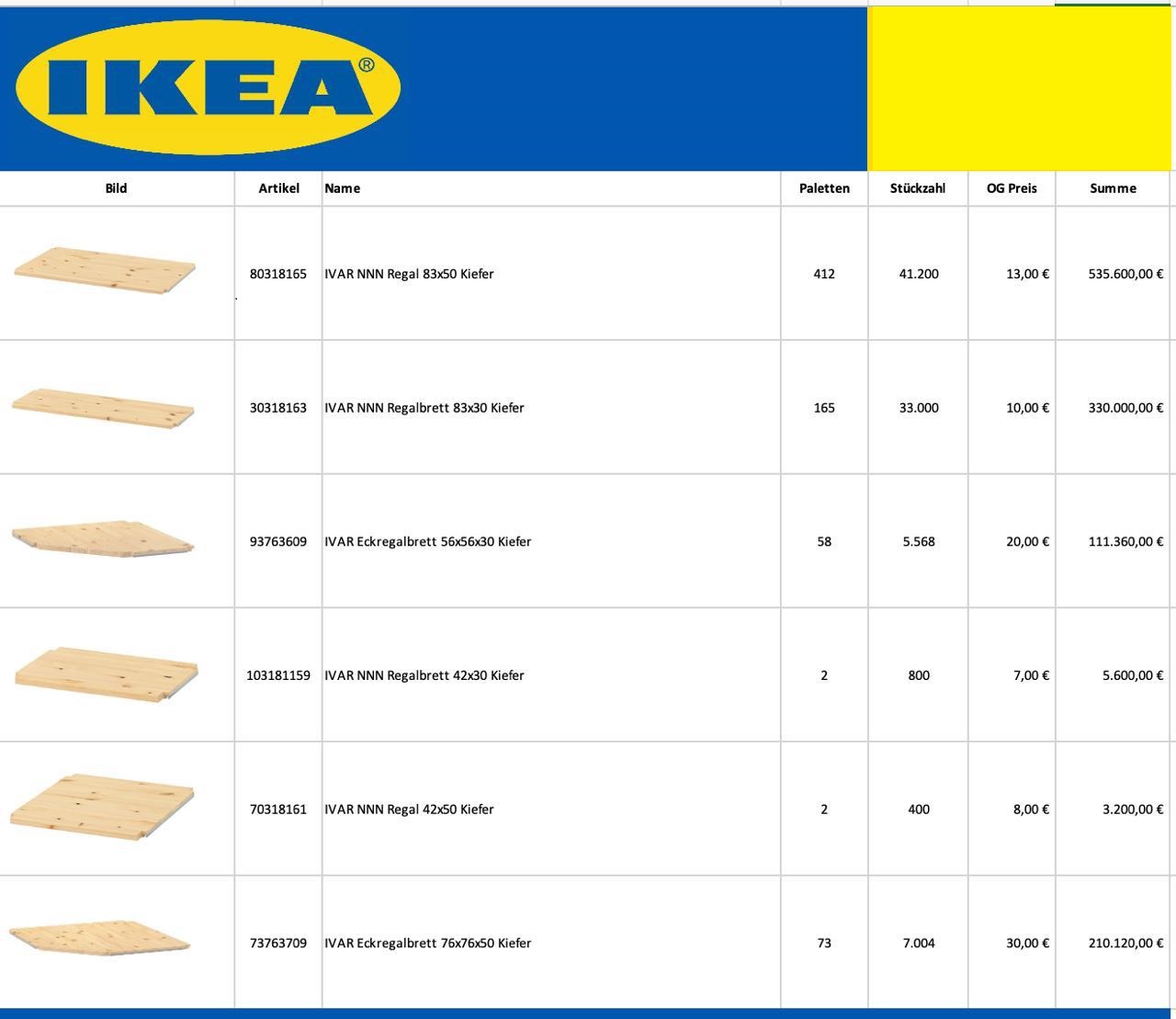 IKEA®

| Bild | Artikel | Name | Paletten | Stückzahl | OG Preis | Summe |
|---|---|---|---|---|---|---|
| | 80318165 | IVAR NNN Regal 83x50 Kiefer | 412 | 41.200 | 13,00 € | 535.600,00 € |
| | 30318163 | IVAR NNN Regalbrett 83x30 Kiefer | 165 | 33.000 | 10,00 € | 330.000,00 € |
| | 93763609 | IVAR Eckregalbrett 56x56x30 Kiefer | 58 | 5.568 | 20,00 € | 111.360,00 € |
| | 103181159 | IVAR NNN Regalbrett 42x30 Kiefer | 2 | 800 | 7,00 € | 5.600,00 € |
| | 70318161 | IVAR NNN Regal 42x50 Kiefer | 2 | 400 | 8,00 € | 3.200,00 € |
| | 73763709 | IVAR Eckregalbrett 76x76x50 Kiefer | 73 | 7.004 | 30,00 € | 210.120,00 € |